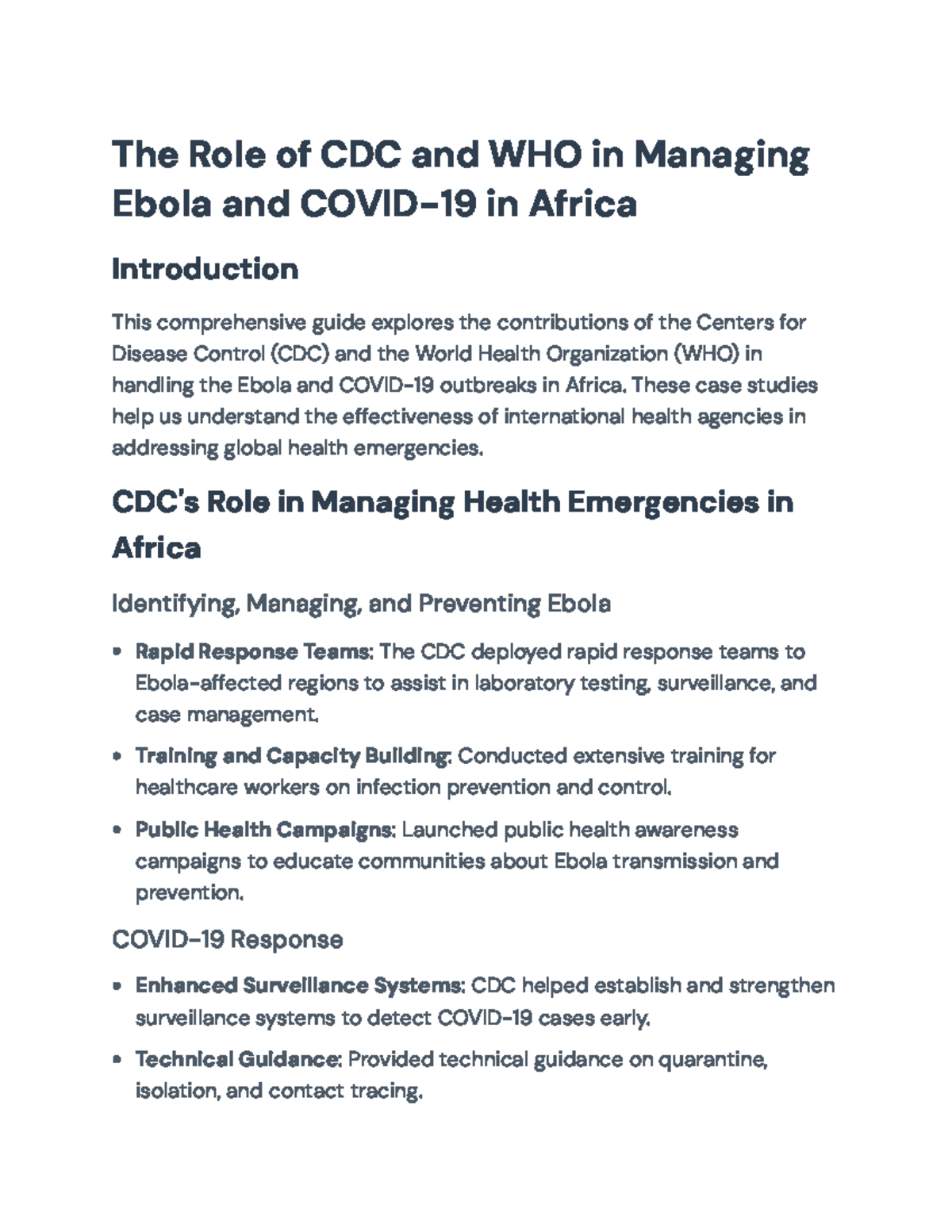 The Role of CDC and WHO in Managing Ebola and COVID-19 in Africa

Introduction

This comprehensive guide explores the contributions of the Centers for Disease Control (CDC) and the World Health Organization (WHO) in handling the Ebola and COVID-19 outbreaks in Africa. These case studies help us understand the effectiveness of international health agencies in addressing global health emergencies.

CDC's Role in Managing Health Emergencies in Africa

Identifying, Managing, and Preventing Ebola

• Rapid Response Teams: The CDC deployed rapid response teams to Ebola-affected regions to assist in laboratory testing, surveillance, and case management.
• Training and Capacity Building: Conducted extensive training for healthcare workers on infection prevention and control.
• Public Health Campaigns: Launched public health awareness campaigns to educate communities about Ebola transmission and prevention.

COVID-19 Response

• Enhanced Surveillance Systems: CDC helped establish and strengthen surveillance systems to detect COVID-19 cases early.
• Technical Guidance: Provided technical guidance on quarantine, isolation, and contact tracing.